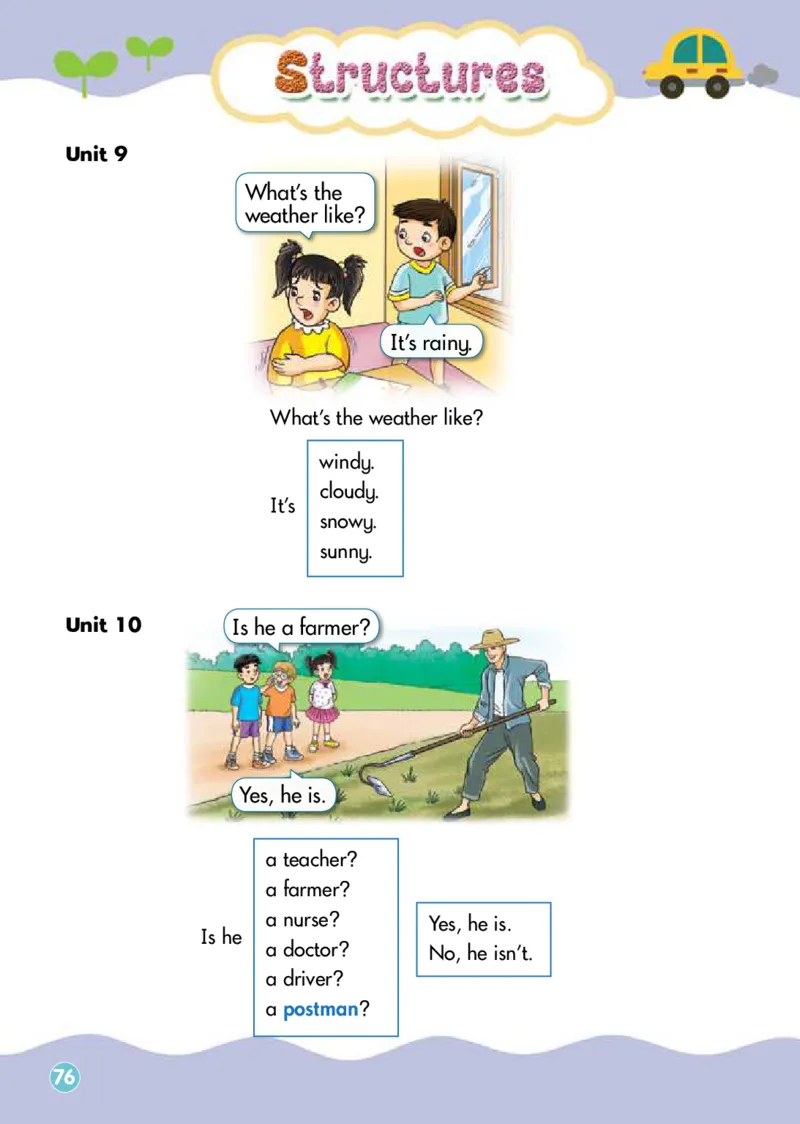 Structures

Unit 9

What's the weather like?

It's rainy.

What's the weather like?

It's windy.
cloudy.
snowy.
sunny.

Unit 10

Is he a farmer?

Yes, he is.

Is he a teacher?
a farmer?
a nurse?
a doctor?
a driver?
a postman?

Yes, he is.
No, he isn't.

76